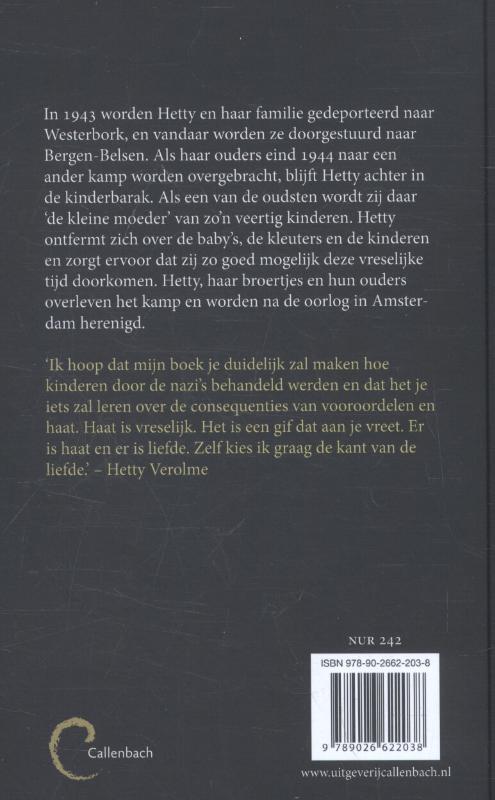 In 1943 worden Hetty en haar familie gedeporteerd naar Westerbork, en vandaar worden ze doorgestuurd naar Bergen-Belsen. Als haar ouders eind 1944 naar een ander kamp worden overgebracht, blijft Hetty achter in de kinderbarak. Als een van de oudsten wordt zij daar 'de kleine moeder' van zo'n veertig kinderen. Hetty ontfermt zich over de baby's, de kleuters en de kinderen en zorgt ervoor dat zij zo goed mogelijk deze vreselijke tijd doorkomen. Hetty, haar broertjes en hun ouders overleven het kamp en worden na de oorlog in Amsterdam herenigd.

'Ik hoop dat mijn boek je duidelijk zal maken hoe kinderen door de nazi's behandeld werden en dat het je iets zal leren over de consequenties van vooroordelen en haat. Haat is vreselijk. Het is een gif dat aan je vreet. Er is haat en er is liefde. Zelf kies ik graag de kant van de liefde.' – Hetty Verolme

NUR 242

ISBN 978-90-2662-203-8

9 789026 622038

Callenbach

www.uitgeverijcallenbach.nl